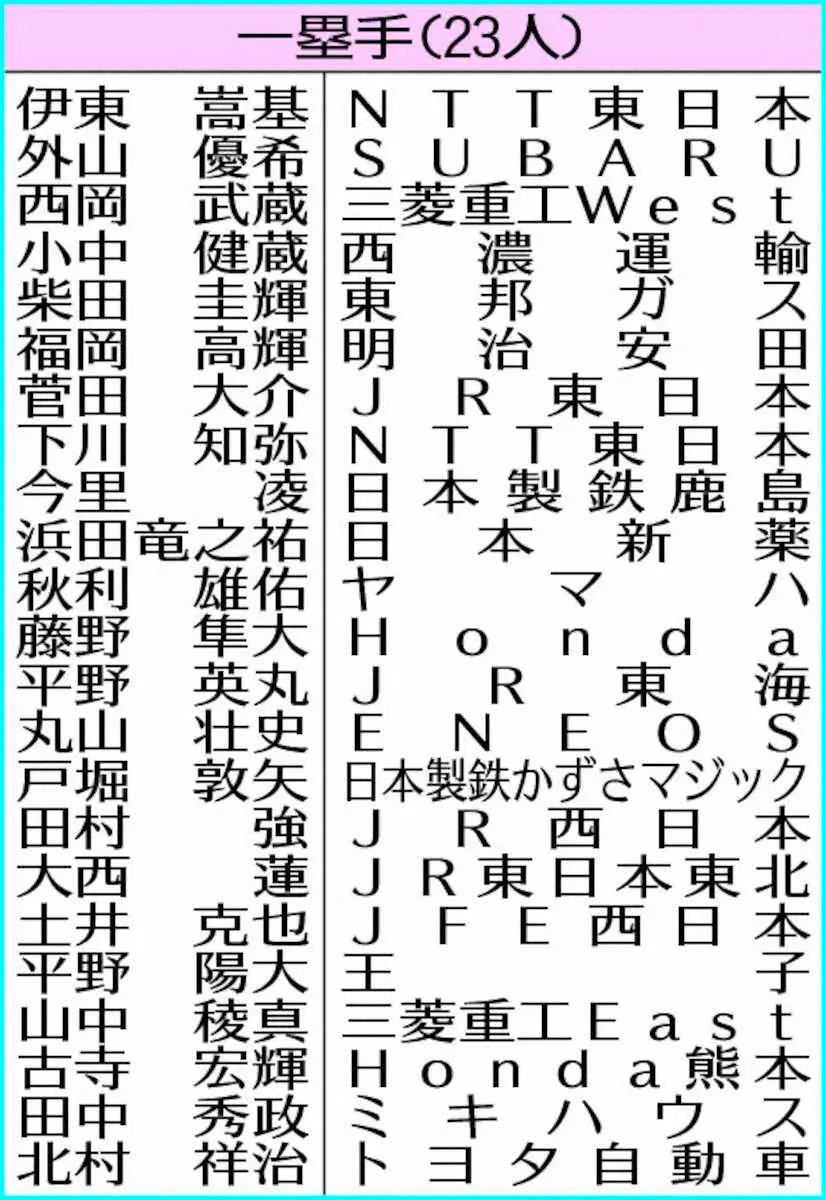 一塁手（23人）

| | |
|---|---|
| 伊東　嵩基 | NTT東日本 |
| 外山　優希 | SUBARU |
| 西岡　武蔵 | 三菱重工West |
| 小中　健蔵 | 西濃運輸 |
| 柴田　圭輝 | 東邦ガス |
| 福岡　高輝 | 明治安田 |
| 菅田　大介 | JR東日本 |
| 下川　知弥 | NTT東日本 |
| 今里　凌 | 日本製鉄鹿島 |
| 浜田竜之祐 | 日本新薬 |
| 秋利　雄佑 | ヤマハ |
| 藤野　隼大 | Honda |
| 平野　英丸 | JR東海 |
| 丸山　壮史 | ENEOS |
| 戸堀　敦矢 | 日本製鉄かずさマジック |
| 田村　強 | JR西日本 |
| 大西　蓮 | JR東日本東北 |
| 土井　克也 | JFE西日本 |
| 平野　陽大 | 王子 |
| 山中　稜真 | 三菱重工East |
| 古寺　宏輝 | Honda熊本 |
| 田中　秀政 | ミキハウス |
| 北村　祥治 | トヨタ自動車 |